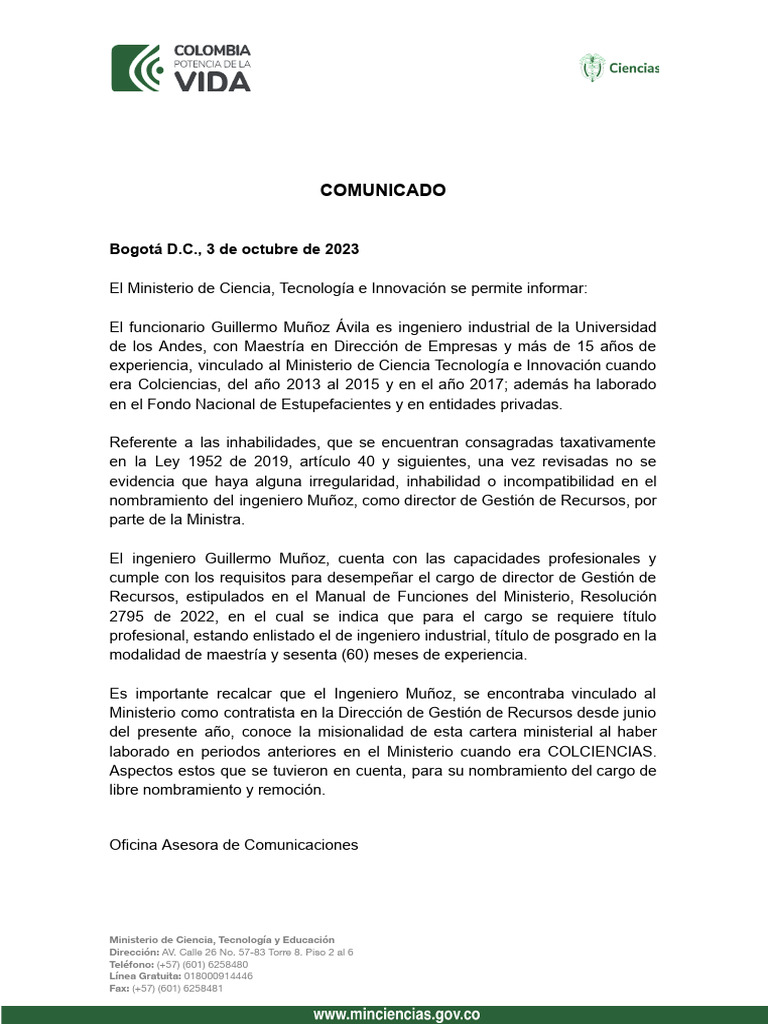 COLOMBIA
POTENCIA DE LA
VIDA

Ciencias

COMUNICADO

Bogotá D.C., 3 de octubre de 2023

El Ministerio de Ciencia, Tecnología e Innovación se permite informar:

El funcionario Guillermo Muñoz Ávila es ingeniero industrial de la Universidad de los Andes, con Maestría en Dirección de Empresas y más de 15 años de experiencia, vinculado al Ministerio de Ciencia Tecnología e Innovación cuando era Colciencias, del año 2013 al 2015 y en el año 2017; además ha laborado en el Fondo Nacional de Estupefacientes y en entidades privadas.

Referente a las inhabilidades, que se encuentran consagradas taxativamente en la Ley 1952 de 2019, artículo 40 y siguientes, una vez revisadas no se evidencia que haya alguna irregularidad, inhabilidad o incompatibilidad en el nombramiento del ingeniero Muñoz, como director de Gestión de Recursos, por parte de la Ministra.

El ingeniero Guillermo Muñoz, cuenta con las capacidades profesionales y cumple con los requisitos para desempeñar el cargo de director de Gestión de Recursos, estipulados en el Manual de Funciones del Ministerio, Resolución 2795 de 2022, en el cual se indica que para el cargo se requiere título profesional, estando enlistado el de ingeniero industrial, título de posgrado en la modalidad de maestría y sesenta (60) meses de experiencia.

Es importante recalcar que el Ingeniero Muñoz, se encontraba vinculado al Ministerio como contratista en la Dirección de Gestión de Recursos desde junio del presente año, conoce la misionalidad de esta cartera ministerial al haber laborado en periodos anteriores en el Ministerio cuando era COLCIENCIAS. Aspectos estos que se tuvieron en cuenta, para su nombramiento del cargo de libre nombramiento y remoción.

Oficina Asesora de Comunicaciones

Ministerio de Ciencia, Tecnología y Educación
Dirección: AV. Calle 26 No. 57-83 Torre 8. Piso 2 al 6
Teléfono: (+57) (601) 6258480
Línea Gratuita: 018000914446
Fax: (+57) (601) 6258481

www.minciencias.gov.co